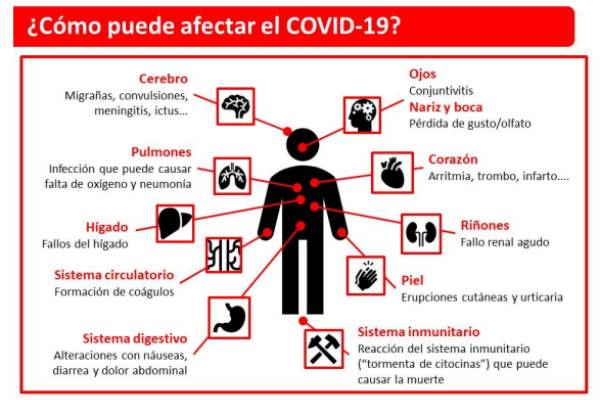 ¿Cómo puede afectar el COVID-19?

Cerebro
Migrañas, convulsiones, meningitis, ictus...

Pulmones
Infección que puede causar falta de oxígeno y neumonía

Hígado
Fallos del hígado

Sistema circulatorio
Formación de coágulos

Sistema digestivo
Alteraciones con náuseas, diarrea y dolor abdominal

Ojos
Conjuntivitis

Nariz y boca
Pérdida de gusto/olfato

Corazón
Arritmia, trombo, infarto....

Riñones
Fallo renal agudo

Piel
Erupciones cutáneas y urticaria

Sistema inmunitario
Reacción del sistema inmunitario ("tormenta de citocinas") que puede causar la muerte